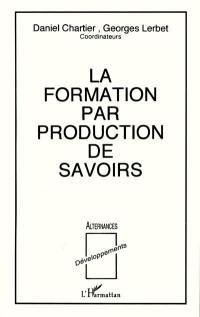 Daniel Chartier , Georges Lerbet
Coordinateurs

LA FORMATION PAR PRODUCTION DE SAVOIRS

ALTERNANCES
Développements

L'Harmattan